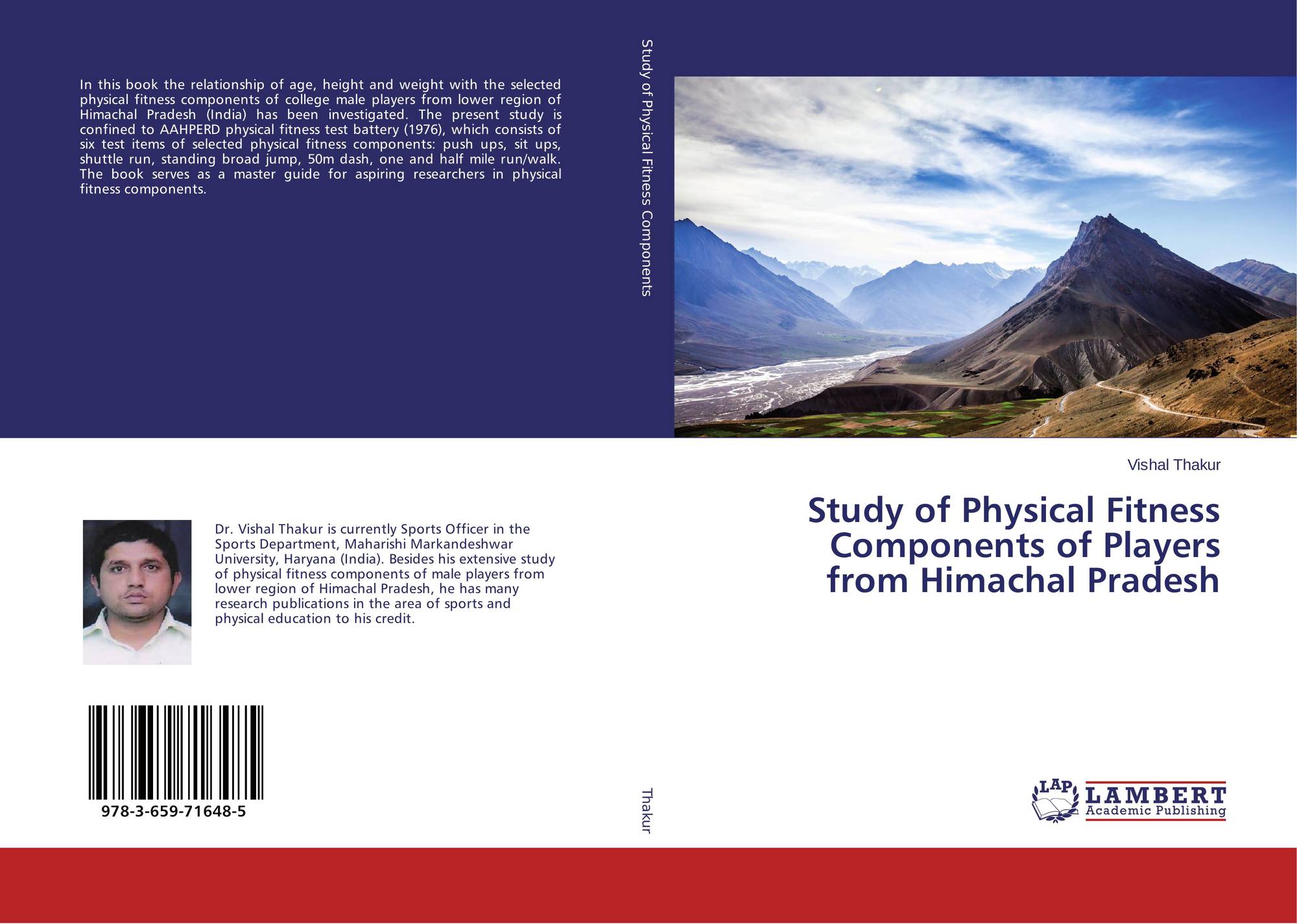 In this book the relationship of age, height and weight with the selected physical fitness components of college male players from lower region of Himachal Pradesh (India) has been investigated. The present study is confined to AAHPERD physical fitness test battery (1976), which consists of six test items of selected physical fitness components: push ups, sit ups, shuttle run, standing broad jump, 50m dash, one and half mile run/walk. The book serves as a master guide for aspiring researchers in physical fitness components.

Dr. Vishal Thakur is currently Sports Officer in the Sports Department, Maharishi Markandeshwar University, Haryana (India). Besides his extensive study of physical fitness components of male players from lower region of Himachal Pradesh, he has many research publications in the area of sports and physical education to his credit.

978-3-659-71648-5

Study of Physical Fitness Components

Thakur

Vishal Thakur

Study of Physical Fitness Components of Players from Himachal Pradesh

LAP LAMBERT Academic Publishing